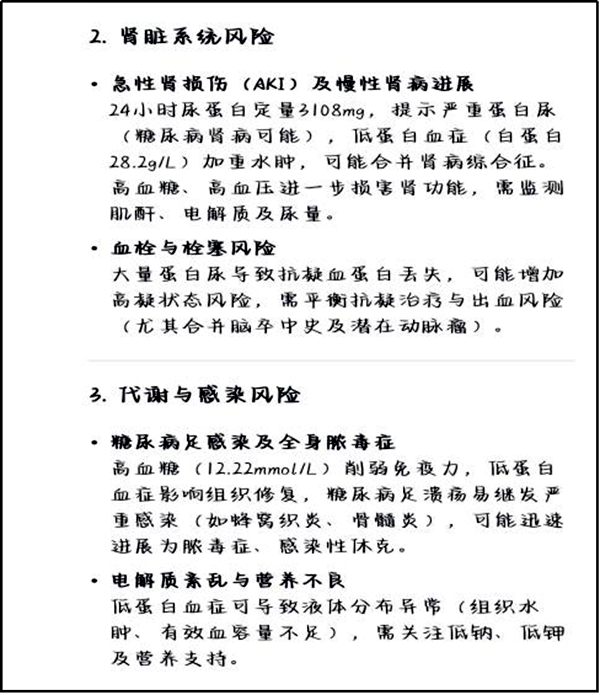 2. 肾脏系统风险

• 急性肾损伤（AKI）及慢性肾病进展
24小时尿蛋白定量3108mg，提示严重蛋白尿（糖尿病肾病可能），低蛋白血症（白蛋白28.2g/L）加重水肿，可能合并肾病综合征。高血糖、高血压进一步损害肾功能，需监测肌酐、电解质及尿量。

• 血栓与栓塞风险
大量蛋白尿导致抗凝血蛋白丢失，可能增加高凝状态风险，需平衡抗凝治疗与出血风险（尤其合并脑卒中史及潜在动脉瘤）。

3. 代谢与感染风险

• 糖尿病足感染及全身脓毒症
高血糖（12.22mmol/L）削弱免疫力，低蛋白血症影响组织修复，糖尿病足溃疡易继发严重感染（如蜂窝织炎、骨髓炎），可能迅速进展为脓毒症、感染性休克。

• 电解质紊乱与营养不良
低蛋白血症可导致液体分布异常（组织水肿、有效血容量不足），需关注低钠、低钾及营养支持。